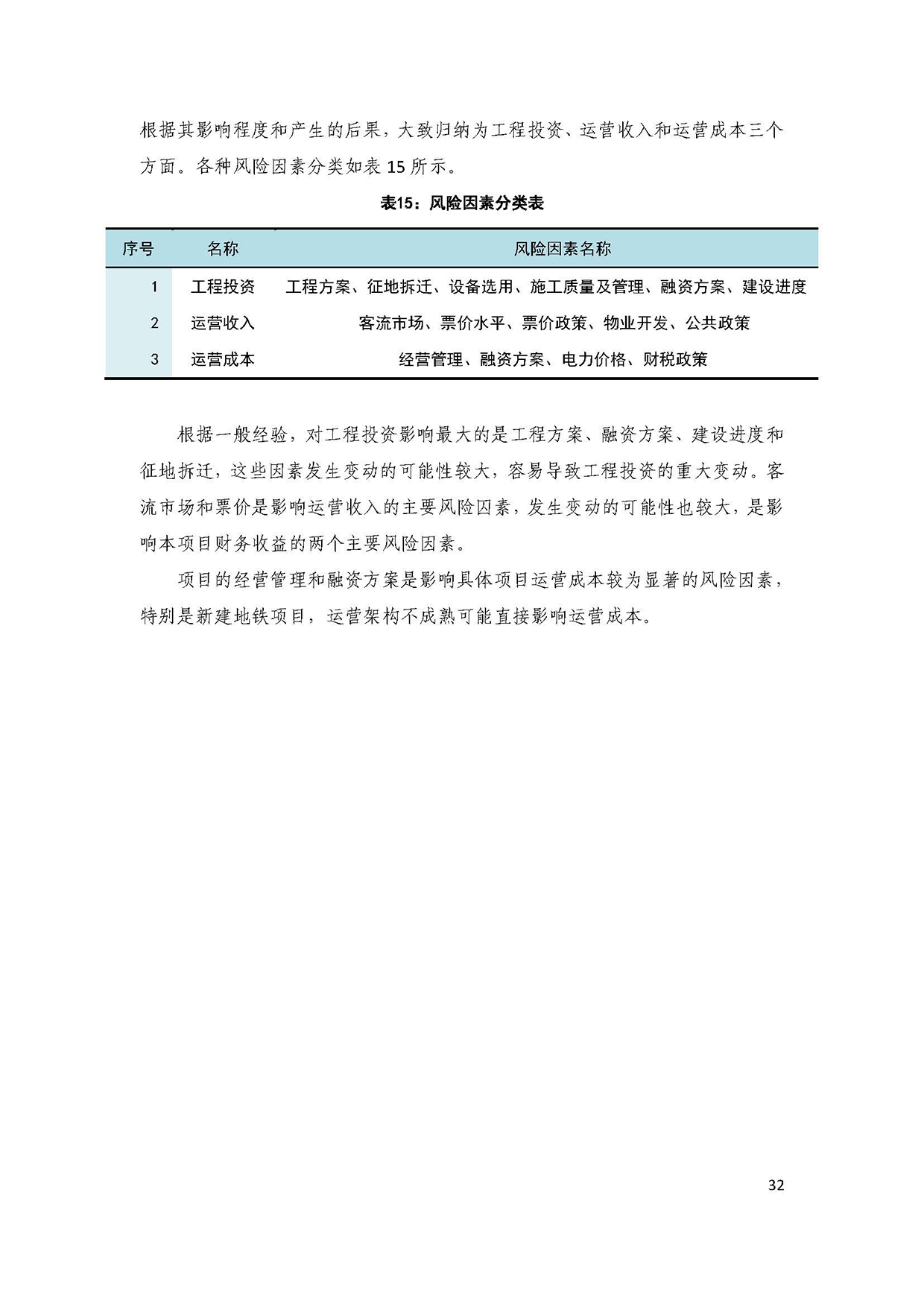 根据其影响程度和产生的后果，大致归纳为工程投资、运营收入和运营成本三个方面。各种风险因素分类如表 15 所示。

表15：风险因素分类表

| 序号 | 名称 | 风险因素名称 |
|---|---|---|
| 1 | 工程投资 | 工程方案、征地拆迁、设备选用、施工质量及管理、融资方案、建设进度 |
| 2 | 运营收入 | 客流市场、票价水平、票价政策、物业开发、公共政策 |
| 3 | 运营成本 | 经营管理、融资方案、电力价格、财税政策 |

根据一般经验，对工程投资影响最大的是工程方案、融资方案、建设进度和征地拆迁，这些因素发生变动的可能性较大，容易导致工程投资的重大变动。客流市场和票价是影响运营收入的主要风险因素，发生变动的可能性也较大，是影响本项目财务收益的两个主要风险因素。

项目的经营管理和融资方案是影响具体项目运营成本较为显著的风险因素，特别是新建地铁项目，运营架构不成熟可能直接影响运营成本。

32